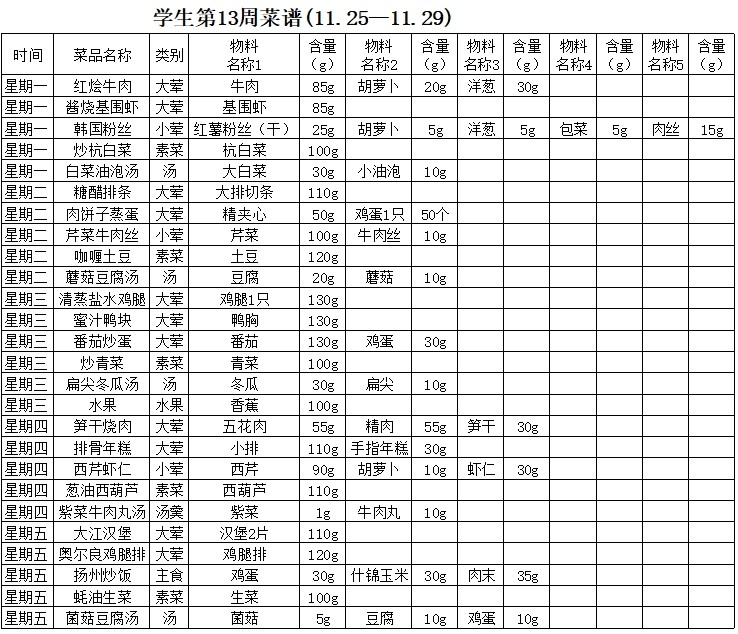 学生第13周菜谱(11.25—11.29)

| 时间 | 菜品名称 | 类别 | 物料名称1 | 含量(g) | 物料名称2 | 含量(g) | 物料名称3 | 含量(g) | 物料名称4 | 含量(g) | 物料名称5 | 含量(g) |
|---|---|---|---|---|---|---|---|---|---|---|---|---|
| 星期一 | 红烩牛肉 | 大荤 | 牛肉 | 85g | 胡萝卜 | 20g | 洋葱 | 30g | | | | |
| 星期一 | 酱烧基围虾 | 大荤 | 基围虾 | 85g | | | | | | | | |
| 星期一 | 韩国粉丝 | 小荤 | 红薯粉丝(干) | 25g | 胡萝卜 | 5g | 洋葱 | 5g | 包菜 | 5g | 肉丝 | 15g |
| 星期一 | 炒杭白菜 | 素菜 | 杭白菜 | 100g | | | | | | | | |
| 星期一 | 白菜油泡汤 | 汤 | 大白菜 | 30g | 小油泡 | 10g | | | | | | |
| 星期二 | 糖醋排条 | 大荤 | 大排切条 | 110g | | | | | | | | |
| 星期二 | 肉饼子蒸蛋 | 大荤 | 精夹心 | 50g | 鸡蛋1只 | 50个 | | | | | | |
| 星期二 | 芹菜牛肉丝 | 小荤 | 芹菜 | 100g | 牛肉丝 | 10g | | | | | | |
| 星期二 | 咖喱土豆 | 素菜 | 土豆 | 120g | | | | | | | | |
| 星期二 | 蘑菇豆腐汤 | 汤 | 豆腐 | 20g | 蘑菇 | 10g | | | | | | |
| 星期三 | 清蒸盐水鸡腿 | 大荤 | 鸡腿1只 | 130g | | | | | | | | |
| 星期三 | 蜜汁鸭块 | 大荤 | 鸭胸 | 130g | | | | | | | | |
| 星期三 | 番茄炒蛋 | 大荤 | 番茄 | 130g | 鸡蛋 | 30g | | | | | | |
| 星期三 | 炒青菜 | 素菜 | 青菜 | 100g | | | | | | | | |
| 星期三 | 扁尖冬瓜汤 | 汤 | 冬瓜 | 30g | 扁尖 | 10g | | | | | | |
| 星期三 | 水果 | 水果 | 香蕉 | 100g | | | | | | | | |
| 星期四 | 笋干烧肉 | 大荤 | 五花肉 | 55g | 精肉 | 55g | 笋干 | 30g | | | | |
| 星期四 | 排骨年糕 | 大荤 | 小排 | 110g | 手指年糕 | 30g | | | | | | |
| 星期四 | 西芹虾仁 | 小荤 | 西芹 | 90g | 胡萝卜 | 10g | 虾仁 | 30g | | | | |
| 星期四 | 葱油西葫芦 | 素菜 | 西葫芦 | 110g | | | | | | | | |
| 星期四 | 紫菜牛肉丸汤 | 汤羹 | 紫菜 | 1g | 牛肉丸 | 10g | | | | | | |
| 星期五 | 大江汉堡 | 大荤 | 汉堡2片 | 110g | | | | | | | | |
| 星期五 | 奥尔良鸡腿排 | 大荤 | 鸡腿排 | 120g | | | | | | | | |
| 星期五 | 扬州炒饭 | 主食 | 鸡蛋 | 30g | 什锦玉米 | 30g | 肉末 | 35g | | | | |
| 星期五 | 蚝油生菜 | 素菜 | 生菜 | 100g | | | | | | | | |
| 星期五 | 菌菇豆腐汤 | 汤 | 菌菇 | 5g | 豆腐 | 10g | 鸡蛋 | 10g | | | | |